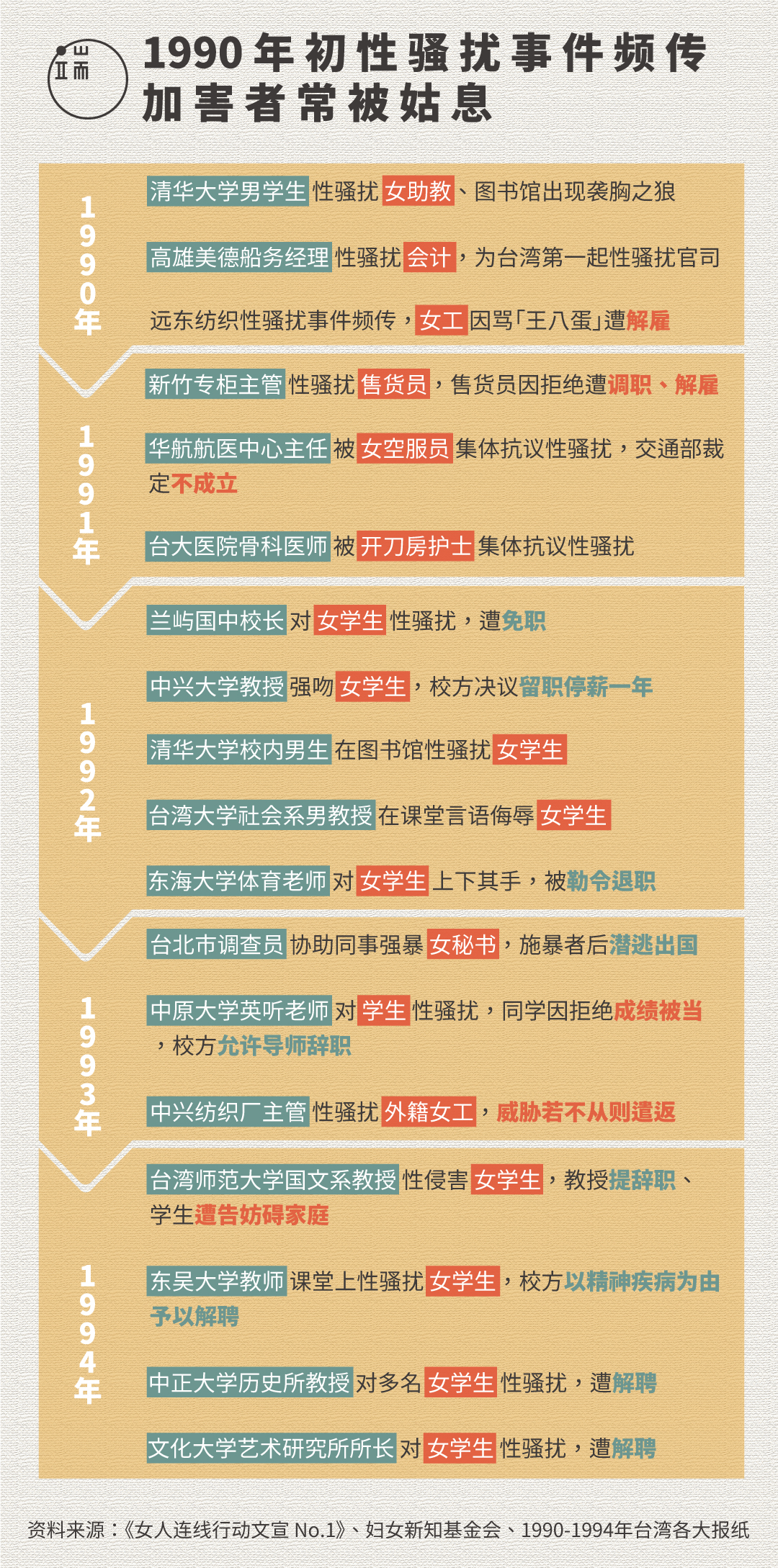 端

1990年初性骚扰事件频传
加害者常被姑息

1990年

清华大学男学生性骚扰女助教、图书馆出现袭胸之狼

高雄美德船务经理性骚扰会计，为台湾第一起性骚扰官司

远东纺织性骚扰事件频传，女工因骂「王八蛋」遭解雇

1991年

新竹专柜主管性骚扰售货员，售货员因拒绝遭调职、解雇

华航航医中心主任被女空服员集体抗议性骚扰，交通部裁定不成立

台大医院骨科医师被开刀房护士集体抗议性骚扰

1992年

兰屿国中校长对女学生性骚扰，遭免职

中兴大学教授强吻女学生，校方决议留职停薪一年

清华大学校内男生在图书馆性骚扰女学生

台湾大学社会系男教授在课堂言语侮辱女学生

东海大学体育老师对女学生上下其手，被勒令退职

1993年

台北市调查员协助同事强暴女秘书，施暴者后潜逃出国

中原大学英听老师对学生性骚扰，同学因拒绝成绩被当，校方允许导师辞职

中兴纺织厂主管性骚扰外籍女工，威胁若不从则遣返

1994年

台湾师范大学国文系教授性侵害女学生，教授提辞职、学生遭告妨碍家庭

东吴大学教师课堂上性骚扰女学生，校方以精神疾病为由予以解聘

中正大学历史所教授对多名女学生性骚扰，遭解聘

文化大学艺术研究所所长对女学生性骚扰，遭解聘

资料来源：《女人连线行动文宣 No.1》、妇女新知基金会、1990-1994年台湾各大报纸